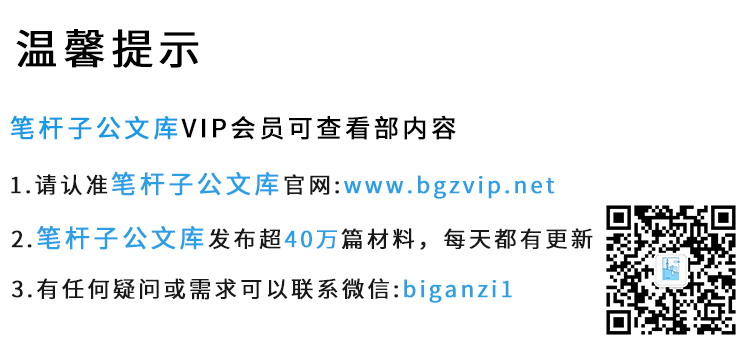 温馨提示

笔杆子公文库VIP会员可查看部内容

1.请认准笔杆子公文库官网:www.bgzvip.net

2.笔杆子公文库发布超40万篇材料，每天都有更新

3.有任何疑问或需求可以联系微信:biganzi1